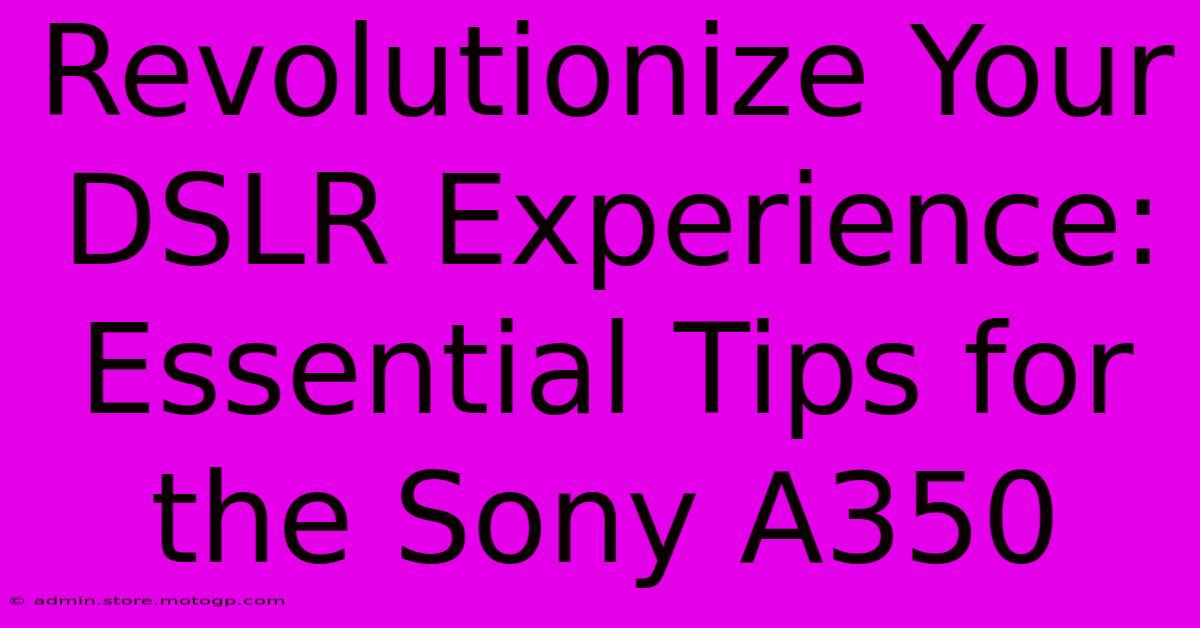 Revolutionize Your DSLR Experience: Essential Tips for the Sony A350

© admin.store.motogp.com